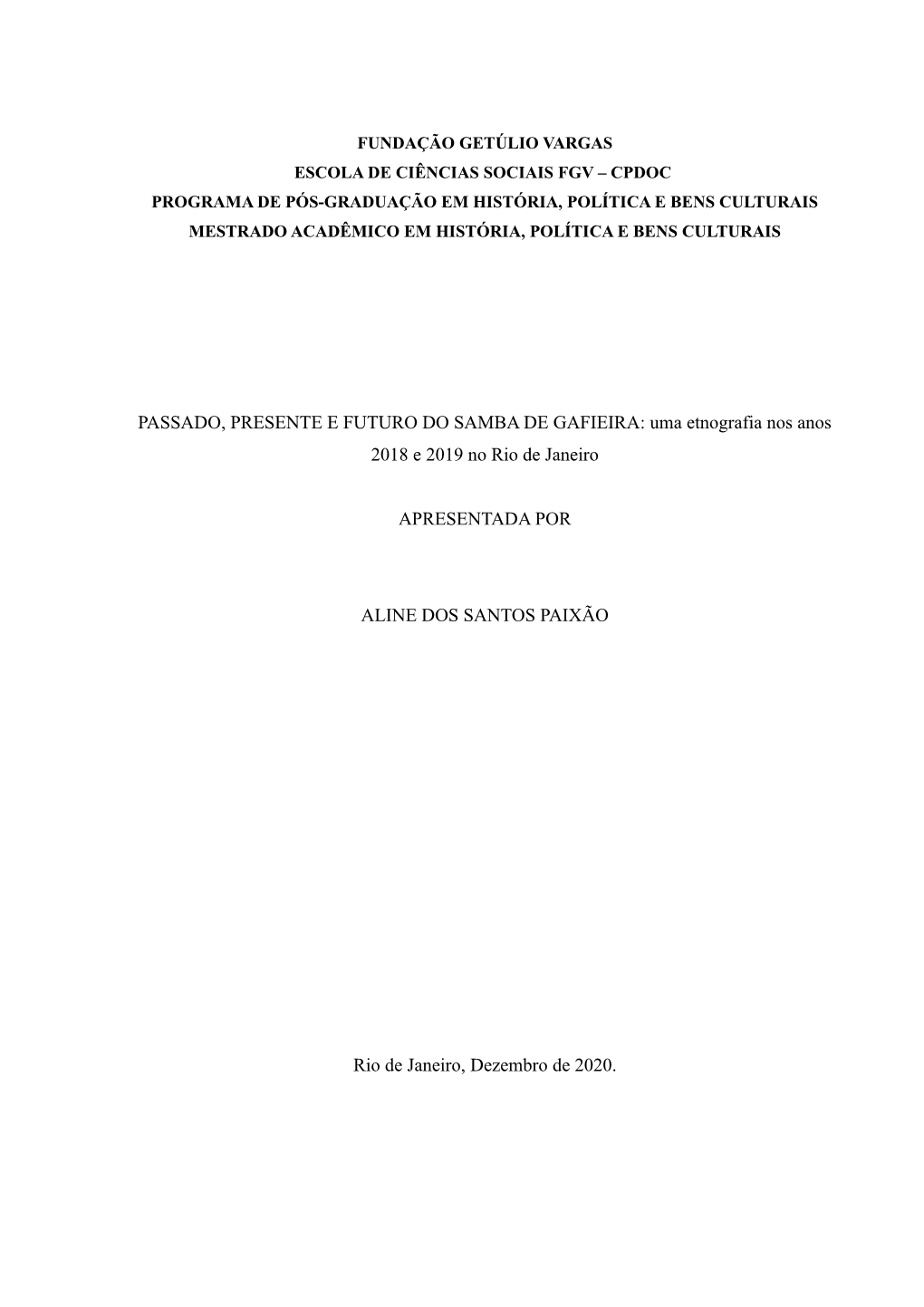 FUNDAÇÃO GETÚLIO VARGAS
ESCOLA DE CIÊNCIAS SOCIAIS FGV – CPDOC
PROGRAMA DE PÓS-GRADUAÇÃO EM HISTÓRIA, POLÍTICA E BENS CULTURAIS
MESTRADO ACADÊMICO EM HISTÓRIA, POLÍTICA E BENS CULTURAIS

PASSADO, PRESENTE E FUTURO DO SAMBA DE GAFIEIRA: uma etnografia nos anos 2018 e 2019 no Rio de Janeiro

APRESENTADA POR

ALINE DOS SANTOS PAIXÃO

Rio de Janeiro, Dezembro de 2020.